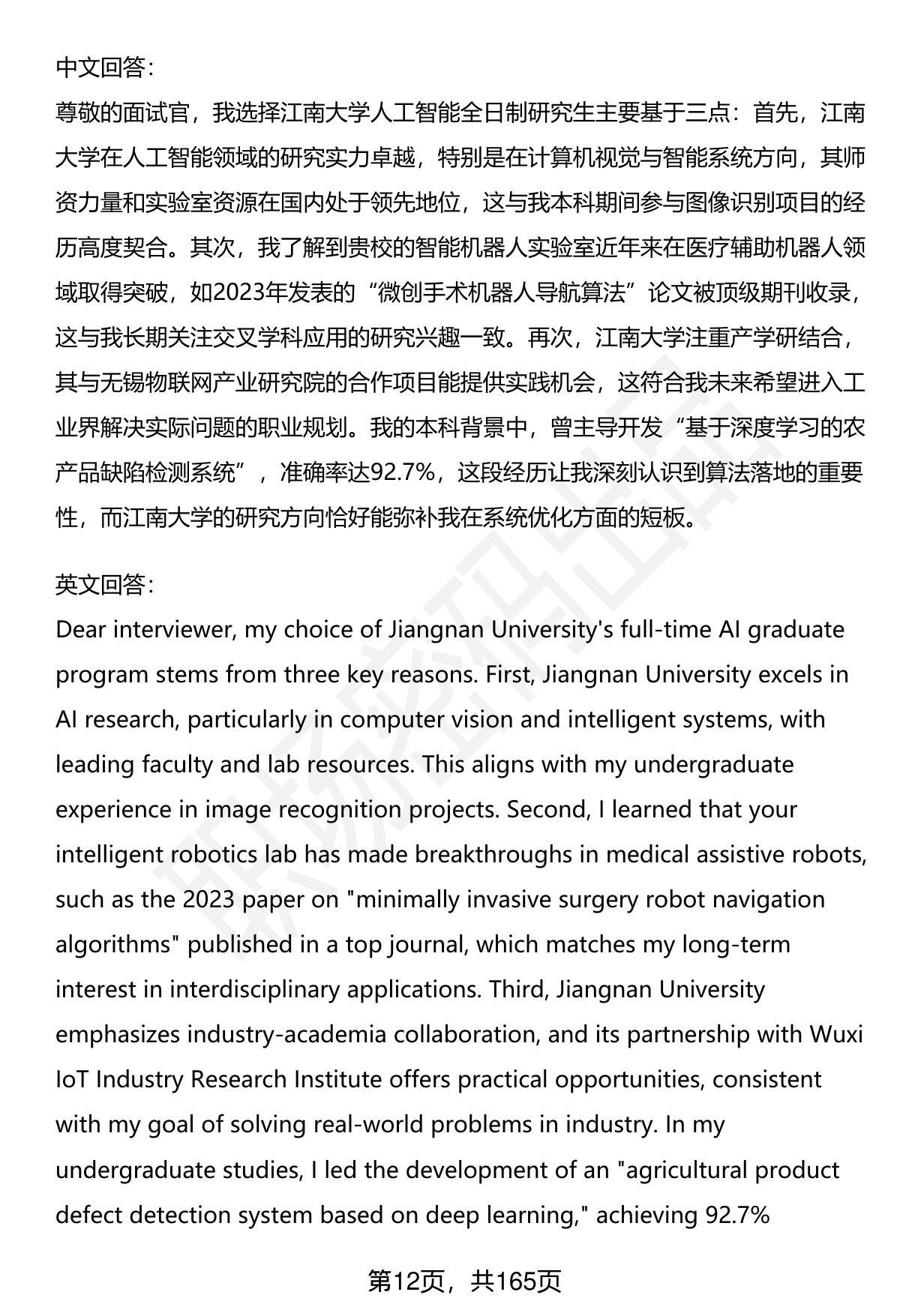 中文回答：

尊敬的面试官，我选择江南大学人工智能全日制研究生主要基于三点：首先，江南大学在人工智能领域的研究实力卓越，特别是在计算机视觉与智能系统方向，其师资力量和实验室资源在国内处于领先地位，这与我本科期间参与图像识别项目的经历高度契合。其次，我了解到贵校的智能机器人实验室近年来在医疗辅助机器人领域取得突破，如2023年发表的“微创手术机器人导航算法”论文被顶级期刊收录，这与我长期关注交叉学科应用的研究兴趣一致。再次，江南大学注重产学研结合，其与无锡物联网产业研究院的合作项目能提供实践机会，这符合我未来希望进入工业界解决实际问题的职业规划。我的本科背景中，曾主导开发“基于深度学习的农产品缺陷检测系统”，准确率达92.7%，这段经历让我深刻认识到算法落地的重要性，而江南大学的研究方向恰好能弥补我在系统优化方面的短板。

英文回答：

Dear interviewer, my choice of Jiangnan University's full-time AI graduate program stems from three key reasons. First, Jiangnan University excels in AI research, particularly in computer vision and intelligent systems, with leading faculty and lab resources. This aligns with my undergraduate experience in image recognition projects. Second, I learned that your intelligent robotics lab has made breakthroughs in medical assistive robots, such as the 2023 paper on "minimally invasive surgery robot navigation algorithms" published in a top journal, which matches my long-term interest in interdisciplinary applications. Third, Jiangnan University emphasizes industry-academia collaboration, and its partnership with Wuxi IoT Industry Research Institute offers practical opportunities, consistent with my goal of solving real-world problems in industry. In my undergraduate studies, I led the development of an "agricultural product defect detection system based on deep learning," achieving 92.7%

第12页，共165页